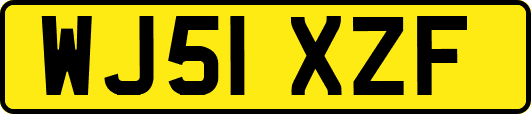 WJ51 XZF